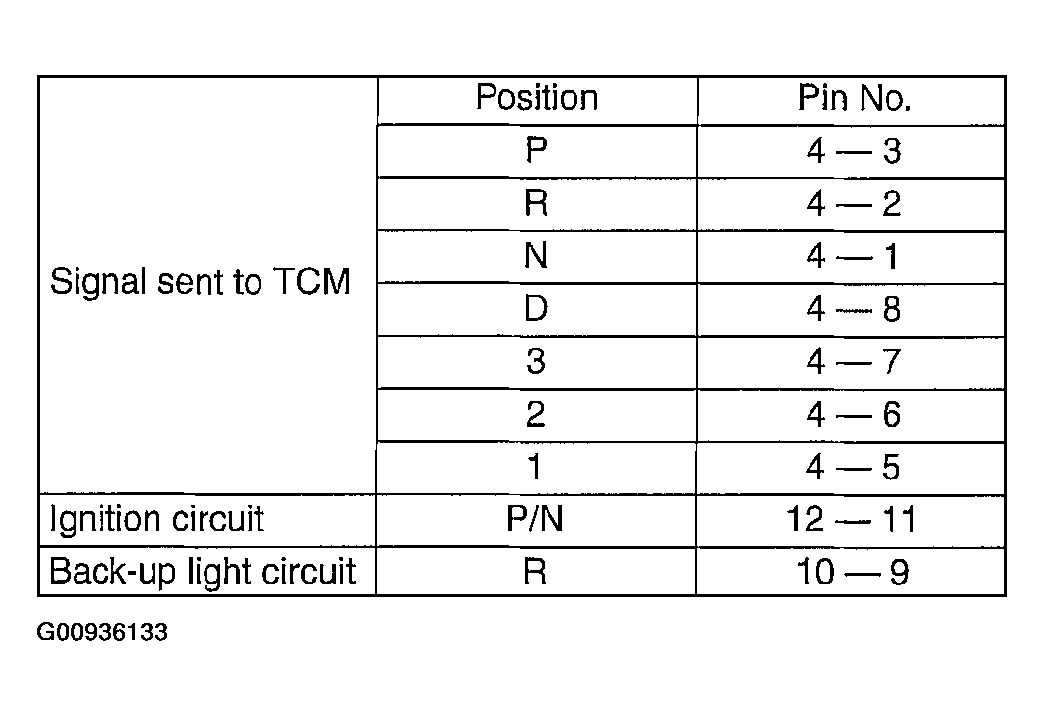 | | Position | Pin No. |
|---|---|---|
| Signal sent to TCM | P | 4 — 3 |
| | R | 4 — 2 |
| | N | 4 — 1 |
| | D | 4 — 8 |
| | 3 | 4 — 7 |
| | 2 | 4 — 6 |
| | 1 | 4 — 5 |
| Ignition circuit | P/N | 12 — 11 |
| Back-up light circuit | R | 10 — 9 |

G00936133